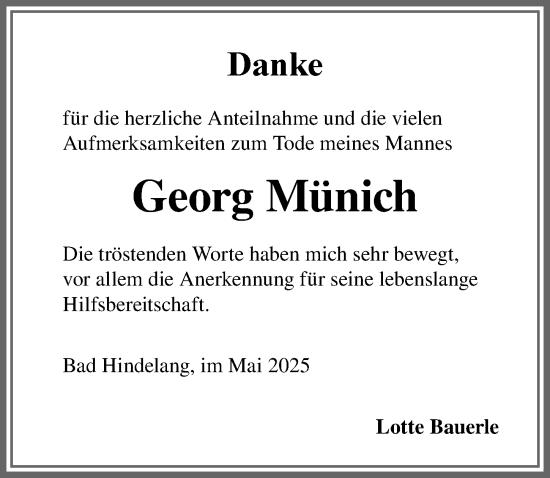 Danke

für die herzliche Anteilnahme und die vielen Aufmerksamkeiten zum Tode meines Mannes

Georg Münich

Die tröstenden Worte haben mich sehr bewegt, vor allem die Anerkennung für seine lebenslange Hilfsbereitschaft.

Bad Hindelang, im Mai 2025

Lotte Bauerle